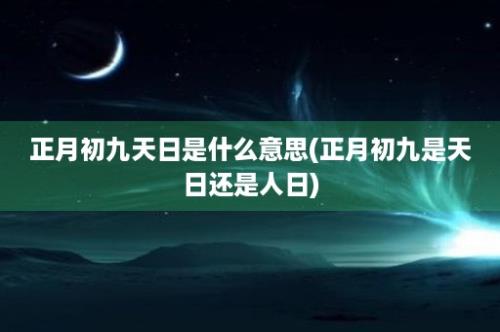 正月初九天日是什么意思(正月初九是天日还是人日)